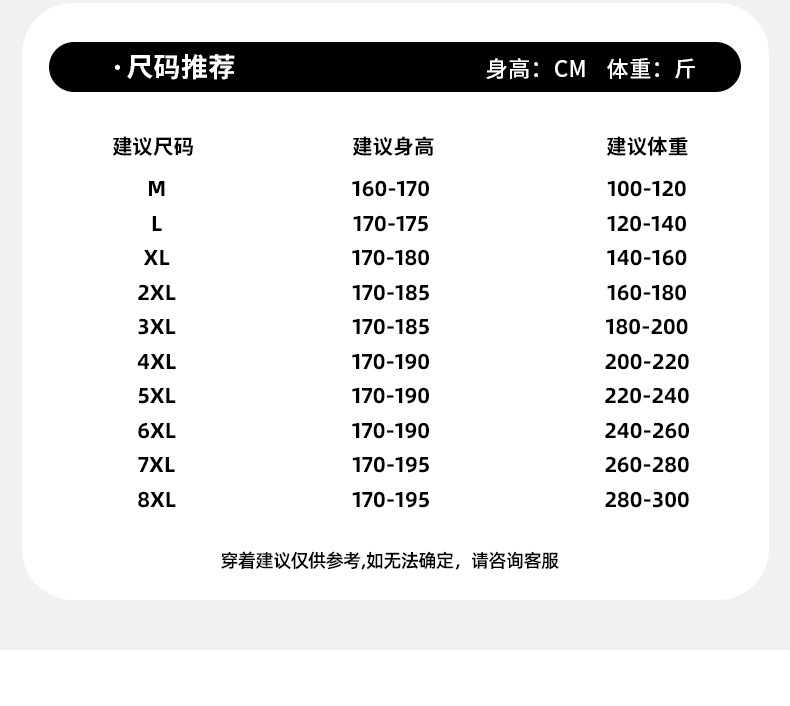 ·尺码推荐 身高：CM 体重：斤

| 建议尺码 | 建议身高 | 建议体重 |
|---|---|---|
| M | 160-170 | 100-120 |
| L | 170-175 | 120-140 |
| XL | 170-180 | 140-160 |
| 2XL | 170-185 | 160-180 |
| 3XL | 170-185 | 180-200 |
| 4XL | 170-190 | 200-220 |
| 5XL | 170-190 | 220-240 |
| 6XL | 170-190 | 240-260 |
| 7XL | 170-195 | 260-280 |
| 8XL | 170-195 | 280-300 |

穿着建议仅供参考,如无法确定，请咨询客服